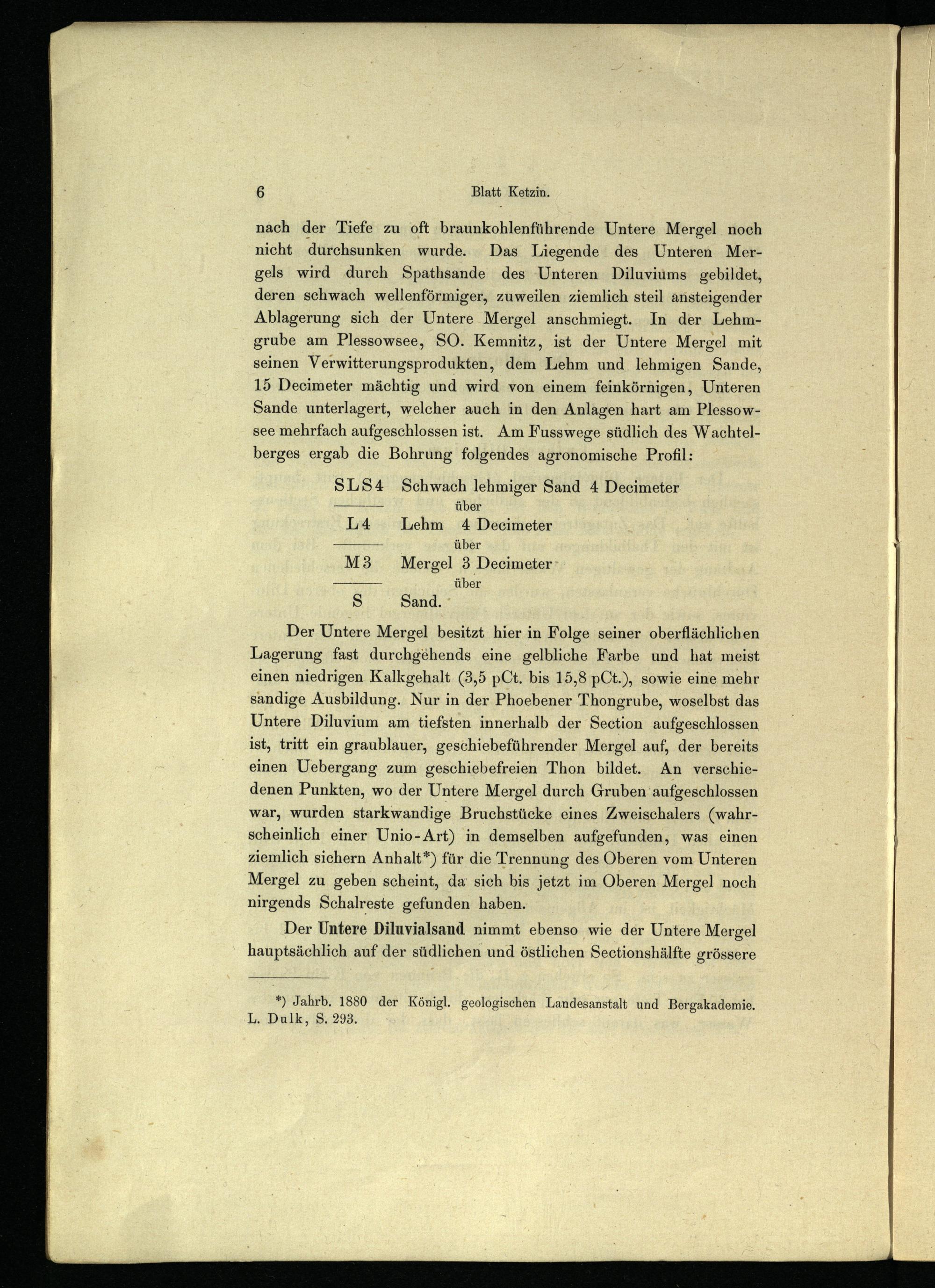 6 Blatt Ketzin.

nach der Tiefe zu oft braunkohlenführende Untere Mergel noch nicht durchsunken wurde. Das Liegende des Unteren Mergels wird durch Spathsande des Unteren Diluviums gebildet, deren schwach wellenförmiger, zuweilen ziemlich steil ansteigender Ablagerung sich der Untere Mergel anschmiegt. In der Lehmgrube am Plessowsee, SO. Kemnitz, ist der Untere Mergel mit seinen Verwitterungsprodukten, dem Lehm und lehmigen Sande, 15 Decimeter mächtig und wird von einem feinkörnigen, Unteren Sande unterlagert, welcher auch in den Anlagen hart am Plessowsee mehrfach aufgeschlossen ist. Am Fusswege südlich des Wachtelberges ergab die Bohrung folgendes agronomische Profil:

SLS4 Schwach lehmiger Sand 4 Decimeter
über
L4 Lehm 4 Decimeter
über
M3 Mergel 3 Decimeter
über
S Sand.

Der Untere Mergel besitzt hier in Folge seiner oberflächlichen Lagerung fast durchgehends eine gelbliche Farbe und hat meist einen niedrigen Kalkgehalt (3,5 pCt. bis 15,8 pCt.), sowie eine mehr sandige Ausbildung. Nur in der Phoebener Thongrube, woselbst das Untere Diluvium am tiefsten innerhalb der Section aufgeschlossen ist, tritt ein graublauer, geschiebeführender Mergel auf, der bereits einen Uebergang zum geschiebefreien Thon bildet. An verschiedenen Punkten, wo der Untere Mergel durch Gruben aufgeschlossen war, wurden starkwandige Bruchstücke eines Zweischalers (wahrscheinlich einer Unio-Art) in demselben aufgefunden, was einen ziemlich sichern Anhalt*) für die Trennung des Oberen vom Unteren Mergel zu geben scheint, da sich bis jetzt im Oberen Mergel noch nirgends Schalreste gefunden haben.

Der Untere Diluvialsand nimmt ebenso wie der Untere Mergel hauptsächlich auf der südlichen und östlichen Sectionshälfte grössere

*) Jahrb. 1880 der Königl. geologischen Landesanstalt und Bergakademie. L. Dulk, S. 293.